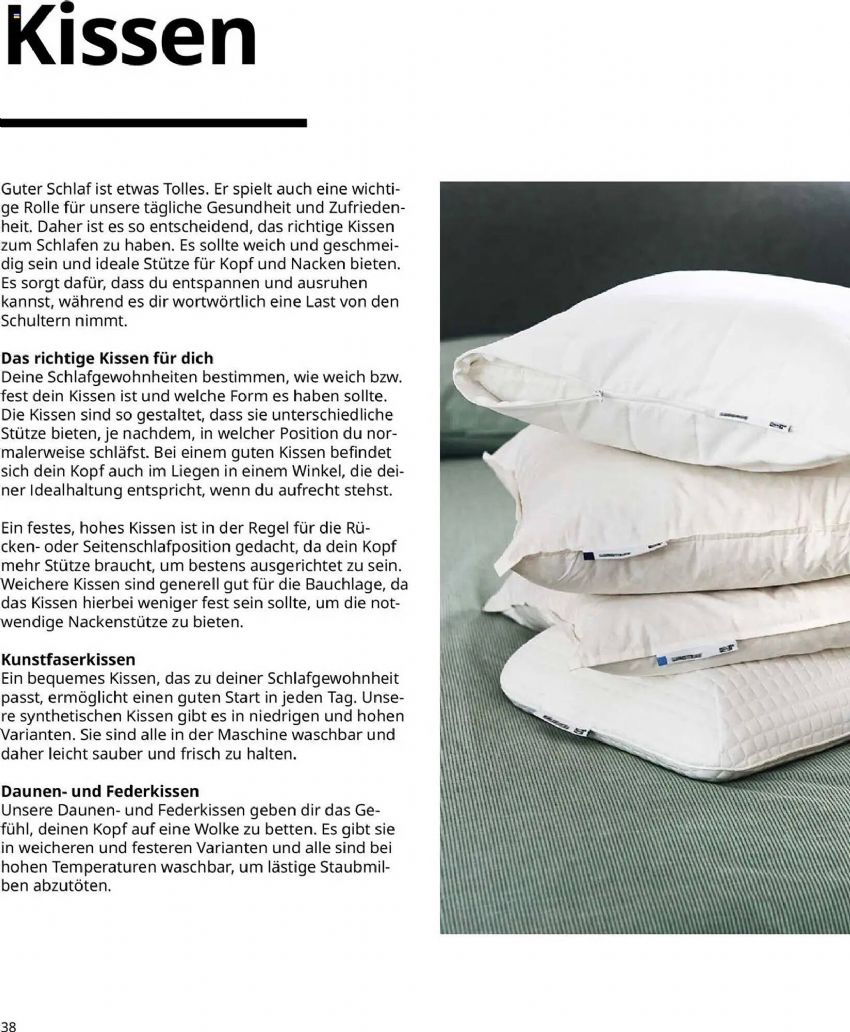 Kissen

Guter Schlaf ist etwas Tolles. Er spielt auch eine wichtige Rolle für unsere tägliche Gesundheit und Zufriedenheit. Daher ist es so entscheidend, das richtige Kissen zum Schlafen zu haben. Es sollte weich und geschmeidig sein und ideale Stütze für Kopf und Nacken bieten. Es sorgt dafür, dass du entspannen und ausruhen kannst, während es dir wortwörtlich eine Last von den Schultern nimmt.

Das richtige Kissen für dich
Deine Schlafgewohnheiten bestimmen, wie weich bzw. fest dein Kissen ist und welche Form es haben sollte. Die Kissen sind so gestaltet, dass sie unterschiedliche Stütze bieten, je nachdem, in welcher Position du normalerweise schläfst. Bei einem guten Kissen befindet sich dein Kopf auch im Liegen in einem Winkel, die deiner Idealhaltung entspricht, wenn du aufrecht stehst.

Ein festes, hohes Kissen ist in der Regel für die Rücken- oder Seitenschlafposition gedacht, da dein Kopf mehr Stütze braucht, um bestens ausgerichtet zu sein. Weichere Kissen sind generell gut für die Bauchlage, da das Kissen hierbei weniger fest sein sollte, um die notwendige Nackenstütze zu bieten.

Kunstfaserkissen
Ein bequemes Kissen, das zu deiner Schlafgewohnheit passt, ermöglicht einen guten Start in jeden Tag. Unsere synthetischen Kissen gibt es in niedrigen und hohen Varianten. Sie sind alle in der Maschine waschbar und daher leicht sauber und frisch zu halten.

Daunen- und Federkissen
Unsere Daunen- und Federkissen geben dir das Gefühl, deinen Kopf auf eine Wolke zu betten. Es gibt sie in weicheren und festeren Varianten und alle sind bei hohen Temperaturen waschbar, um lästige Staubmilben abzutöten.

38